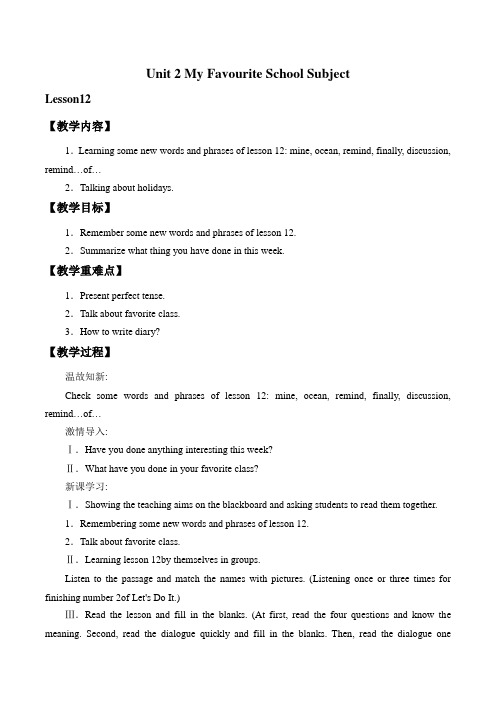 Unit 2 My Favourite School Subject

Lesson12

【教学内容】

1．Learning some new words and phrases of lesson 12: mine, ocean, remind, finally, discussion, remind…of…

2．Talking about holidays.

【教学目标】

1．Remember some new words and phrases of lesson 12.

2．Summarize what thing you have done in this week.

【教学重难点】

1．Present perfect tense.

2．Talk about favorite class.

3．How to write diary?

【教学过程】

温故知新:

Check some words and phrases of lesson 12: mine, ocean, remind, finally, discussion, remind…of…

激情导入:

Ⅰ．Have you done anything interesting this week?

Ⅱ．What have you done in your favorite class?

新课学习:

Ⅰ．Showing the teaching aims on the blackboard and asking students to read them together.

1．Remembering some new words and phrases of lesson 12.

2．Talk about favorite class.

Ⅱ．Learning lesson 12by themselves in groups.

Listen to the passage and match the names with pictures. (Listening once or three times for finishing number 2of Let's Do It.)

Ⅲ．Read the lesson and fill in the blanks. (At first, read the four questions and know the meaning. Second, read the dialogue quickly and fill in the blanks. Then, read the dialogue one